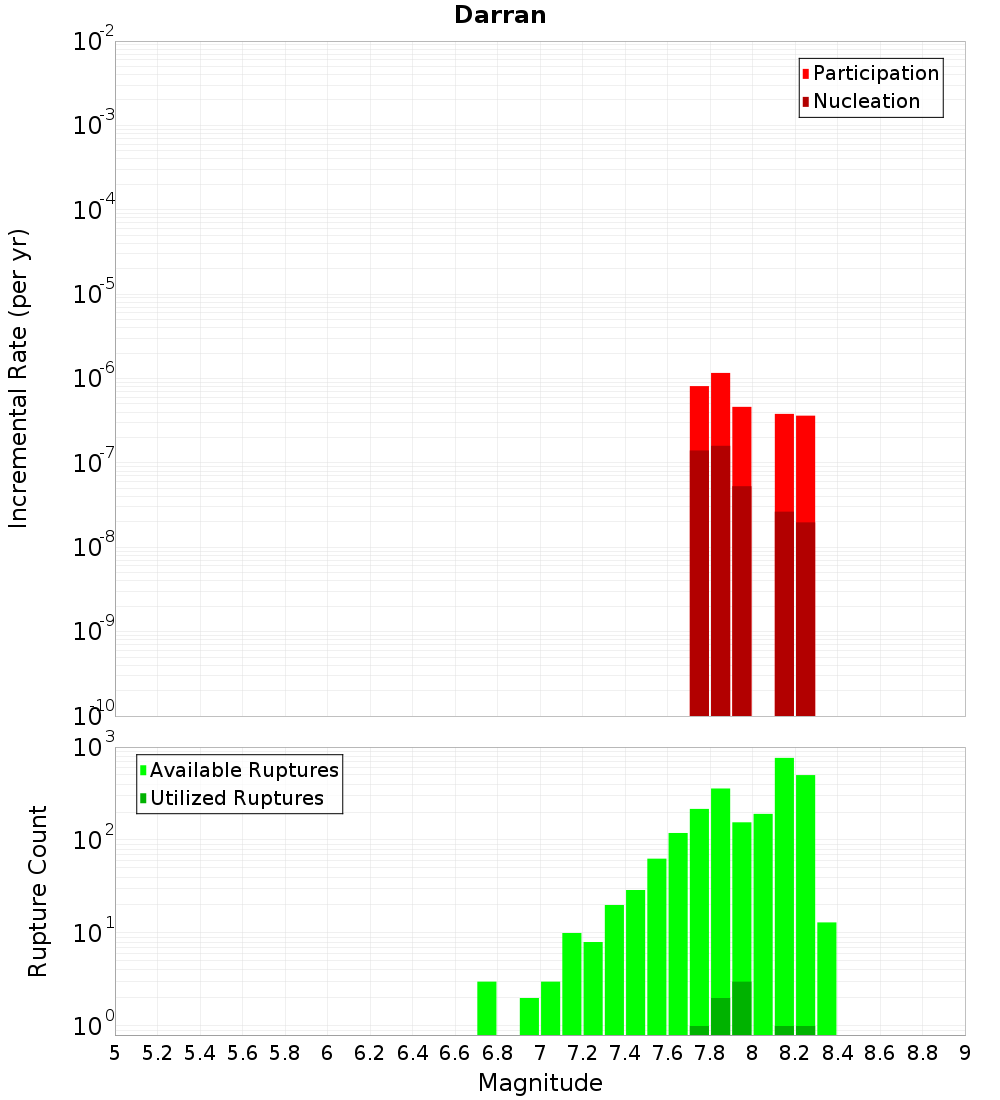 Darran

Participation
Nucleation

Incremental Rate (per yr)

$10^{-2}$
$10^{-3}$
$10^{-4}$
$10^{-5}$
$10^{-6}$
$10^{-7}$
$10^{-8}$
$10^{-9}$
$10^{-10}$

Available Ruptures
Utilized Ruptures

Rupture Count

$10^{3}$
$10^{2}$
$10^{1}$
$10^{0}$

5 5.2 5.4 5.6 5.8 6 6.2 6.4 6.6 6.8 7 7.2 7.4 7.6 7.8 8 8.2 8.4 8.6 8.8 9

Magnitude